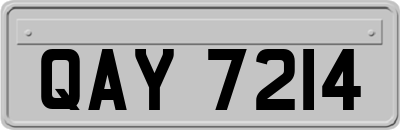 QAY 7214